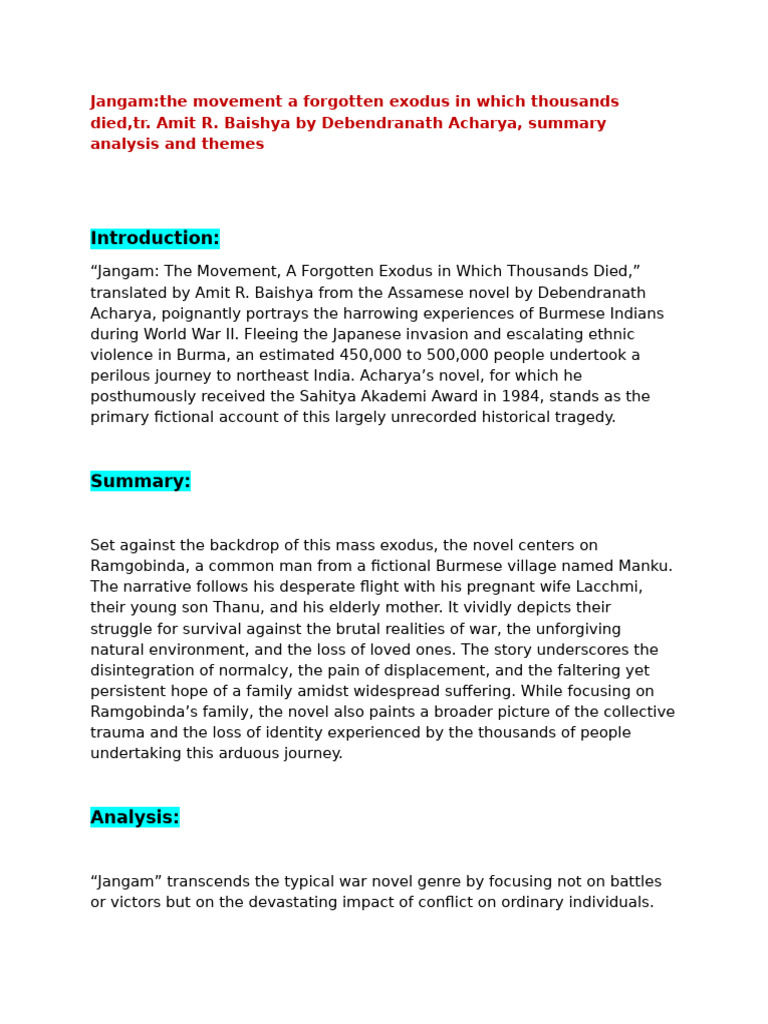 Jangam:the movement a forgotten exodus in which thousands died,tr. Amit R. Baishya by Debendranath Acharya, summary analysis and themes

Introduction:

“Jangam: The Movement, A Forgotten Exodus in Which Thousands Died,” translated by Amit R. Baishya from the Assamese novel by Debendranath Acharya, poignantly portrays the harrowing experiences of Burmese Indians during World War II. Fleeing the Japanese invasion and escalating ethnic violence in Burma, an estimated 450,000 to 500,000 people undertook a perilous journey to northeast India. Acharya’s novel, for which he posthumously received the Sahitya Akademi Award in 1984, stands as the primary fictional account of this largely unrecorded historical tragedy.

Summary:

Set against the backdrop of this mass exodus, the novel centers on Ramgobinda, a common man from a fictional Burmese village named Manku. The narrative follows his desperate flight with his pregnant wife Lacchmi, their young son Thanu, and his elderly mother. It vividly depicts their struggle for survival against the brutal realities of war, the unforgiving natural environment, and the loss of loved ones. The story underscores the disintegration of normalcy, the pain of displacement, and the faltering yet persistent hope of a family amidst widespread suffering. While focusing on Ramgobinda’s family, the novel also paints a broader picture of the collective trauma and the loss of identity experienced by the thousands of people undertaking this arduous journey.

Analysis:

“Jangam” transcends the typical war novel genre by focusing not on battles or victors but on the devastating impact of conflict on ordinary individuals.